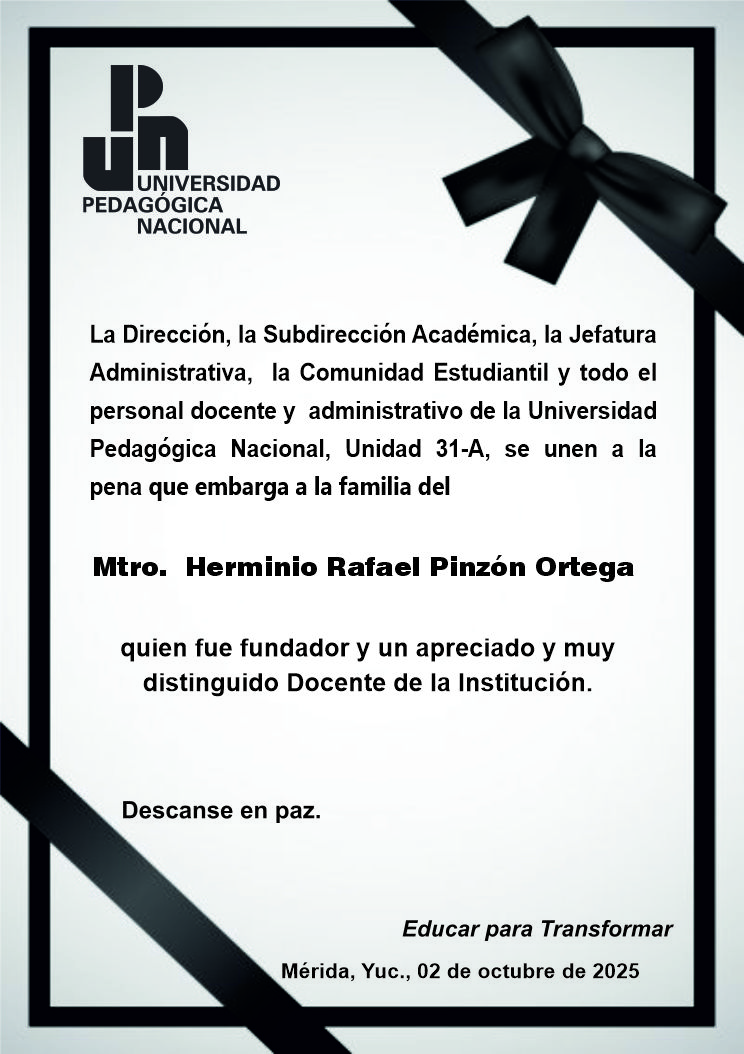 UNIVERSIDAD
PEDAGÓGICA
NACIONAL

La Dirección, la Subdirección Académica, la Jefatura Administrativa, la Comunidad Estudiantil y todo el personal docente y administrativo de la Universidad Pedagógica Nacional, Unidad 31-A, se unen a la pena que embarga a la familia del

Mtro. Herminio Rafael Pinzón Ortega

quien fue fundador y un apreciado y muy distinguido Docente de la Institución.

Descanse en paz.

Educar para Transformar

Mérida, Yuc., 02 de octubre de 2025